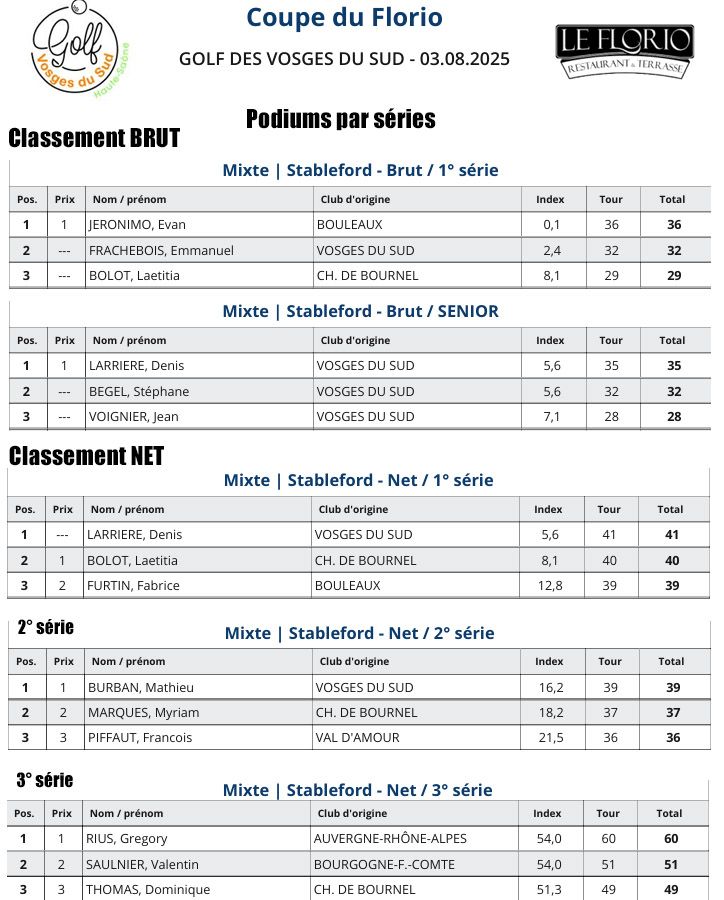 Golf Vosges du Sud Haute-Saône

Coupe du Florio

GOLF DES VOSGES DU SUD - 03.08.2025

LE FLORIO RESTAURANT & TERRASSE

Podiums par séries

Classement BRUT

Mixte | Stableford - Brut / 1° série

| Pos. | Prix | Nom / prénom | Club d'origine | Index | Tour | Total |
|---|---|---|---|---|---|---|
| 1 | 1 | JERONIMO, Evan | BOULEAUX | 0,1 | 36 | 36 |
| 2 | --- | FRACHEBOIS, Emmanuel | VOSGES DU SUD | 2,4 | 32 | 32 |
| 3 | --- | BOLOT, Laetitia | CH. DE BOURNEL | 8,1 | 29 | 29 |

Mixte | Stableford - Brut / SENIOR

| Pos. | Prix | Nom / prénom | Club d'origine | Index | Tour | Total |
|---|---|---|---|---|---|---|
| 1 | 1 | LARRIERE, Denis | VOSGES DU SUD | 5,6 | 35 | 35 |
| 2 | --- | BEGEL, Stéphane | VOSGES DU SUD | 5,6 | 32 | 32 |
| 3 | --- | VOIGNIER, Jean | VOSGES DU SUD | 7,1 | 28 | 28 |

Classement NET

Mixte | Stableford - Net / 1° série

| Pos. | Prix | Nom / prénom | Club d'origine | Index | Tour | Total |
|---|---|---|---|---|---|---|
| 1 | --- | LARRIERE, Denis | VOSGES DU SUD | 5,6 | 41 | 41 |
| 2 | 1 | BOLOT, Laetitia | CH. DE BOURNEL | 8,1 | 40 | 40 |
| 3 | 2 | FURTIN, Fabrice | BOULEAUX | 12,8 | 39 | 39 |

2° série

Mixte | Stableford - Net / 2° série

| Pos. | Prix | Nom / prénom | Club d'origine | Index | Tour | Total |
|---|---|---|---|---|---|---|
| 1 | 1 | BURBAN, Mathieu | VOSGES DU SUD | 16,2 | 39 | 39 |
| 2 | 2 | MARQUES, Myriam | CH. DE BOURNEL | 18,2 | 37 | 37 |
| 3 | 3 | PIFFAUT, Francois | VAL D'AMOUR | 21,5 | 36 | 36 |

3° série

Mixte | Stableford - Net / 3° série

| Pos. | Prix | Nom / prénom | Club d'origine | Index | Tour | Total |
|---|---|---|---|---|---|---|
| 1 | 1 | RIUS, Gregory | AUVERGNE-RHÔNE-ALPES | 54,0 | 60 | 60 |
| 2 | 2 | SAULNIER, Valentin | BOURGOGNE-F.-COMTE | 54,0 | 51 | 51 |
| 3 | 3 | THOMAS, Dominique | CH. DE BOURNEL | 51,3 | 49 | 49 |